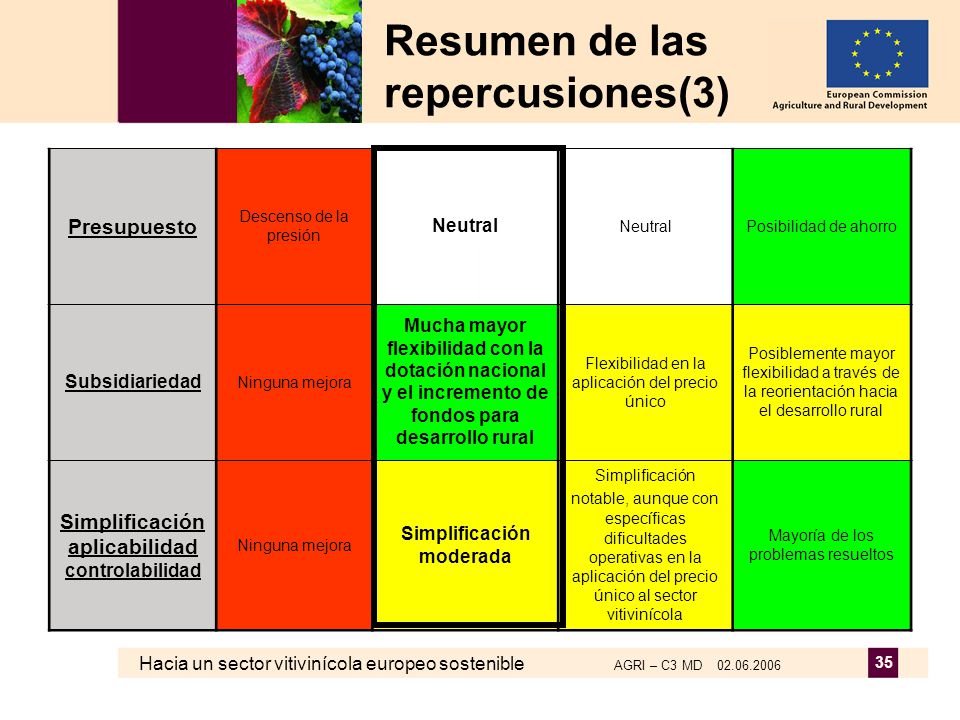 Resumen de las repercusiones(3)

European Commission
Agriculture and Rural Development

| Presupuesto | Descenso de la presión | Neutral | Neutral | Posibilidad de ahorro |
|---|---|---|---|---|
| Subsidiariedad | Ninguna mejora | Mucha mayor flexibilidad con la dotación nacional y el incremento de fondos para desarrollo rural | Flexibilidad en la aplicación del precio único | Posiblemente mayor flexibilidad a través de la reorientación hacia el desarrollo rural |
| Simplificación aplicabilidad controlabilidad | Ninguna mejora | Simplificación moderada | Simplificación notable, aunque con específicas dificultades operativas en la aplicación del precio único al sector vitivinícola | Mayoría de los problemas resueltos |

Hacia un sector vitivinícola europeo sostenible AGRI – C3 MD 02.06.2006 35